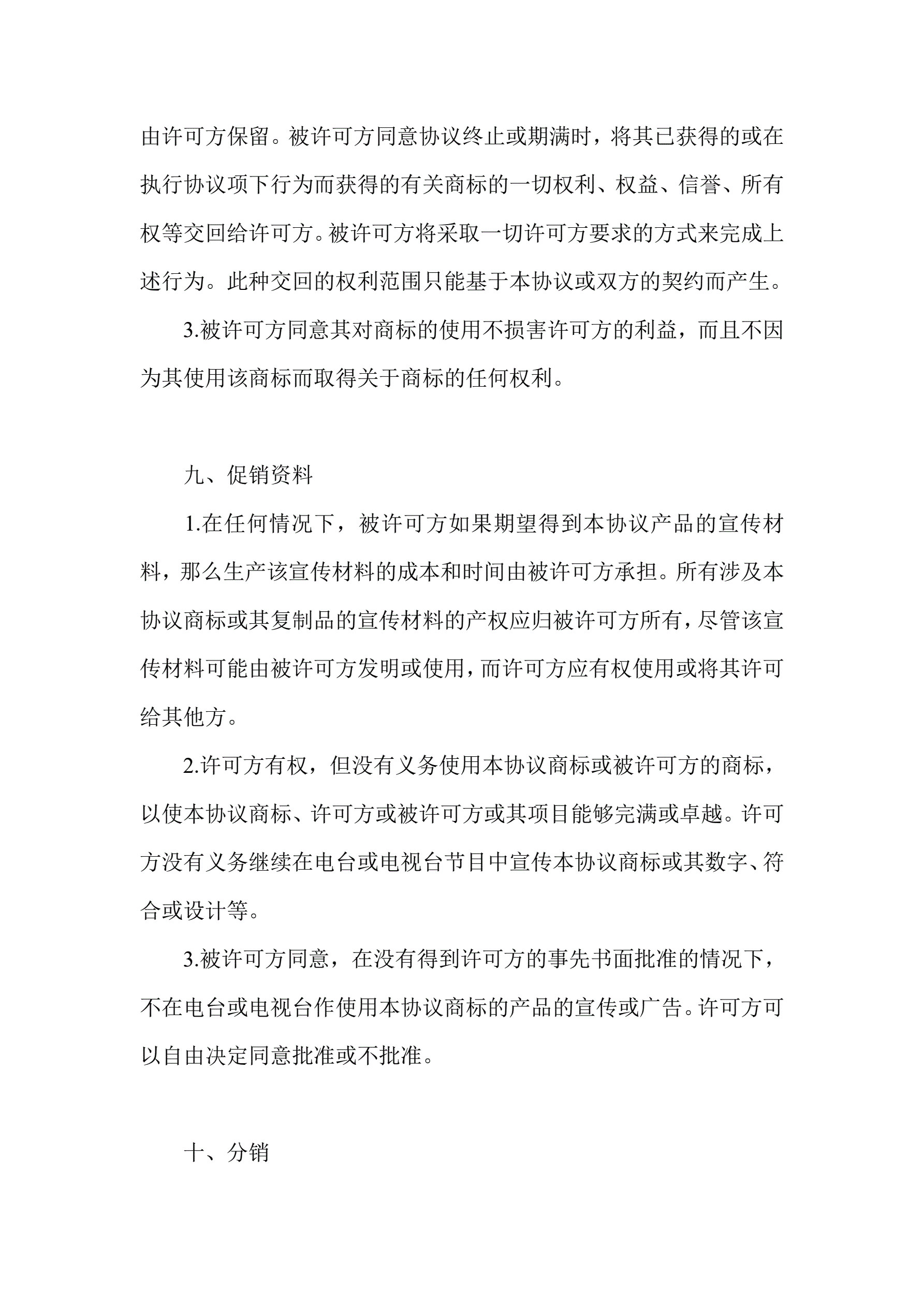 由许可方保留。被许可方同意协议终止或期满时，将其已获得的或在执行协议项下行为而获得的有关商标的一切权利、权益、信誉、所有权等交回给许可方。被许可方将采取一切许可方要求的方式来完成上述行为。此种交回的权利范围只能基于本协议或双方的契约而产生。

3.被许可方同意其对商标的使用不损害许可方的利益，而且不因为其使用该商标而取得关于商标的任何权利。

九、促销资料

1.在任何情况下，被许可方如果期望得到本协议产品的宣传材料，那么生产该宣传材料的成本和时间由被许可方承担。所有涉及本协议商标或其复制品的宣传材料的产权应归被许可方所有，尽管该宣传材料可能由被许可方发明或使用，而许可方应有权使用或将其许可给其他方。

2.许可方有权，但没有义务使用本协议商标或被许可方的商标，以使本协议商标、许可方或被许可方或其项目能够完满或卓越。许可方没有义务继续在电台或电视台节目中宣传本协议商标或其数字、符合或设计等。

3.被许可方同意，在没有得到许可方的事先书面批准的情况下，不在电台或电视台作使用本协议商标的产品的宣传或广告。许可方可以自由决定同意批准或不批准。

十、分销